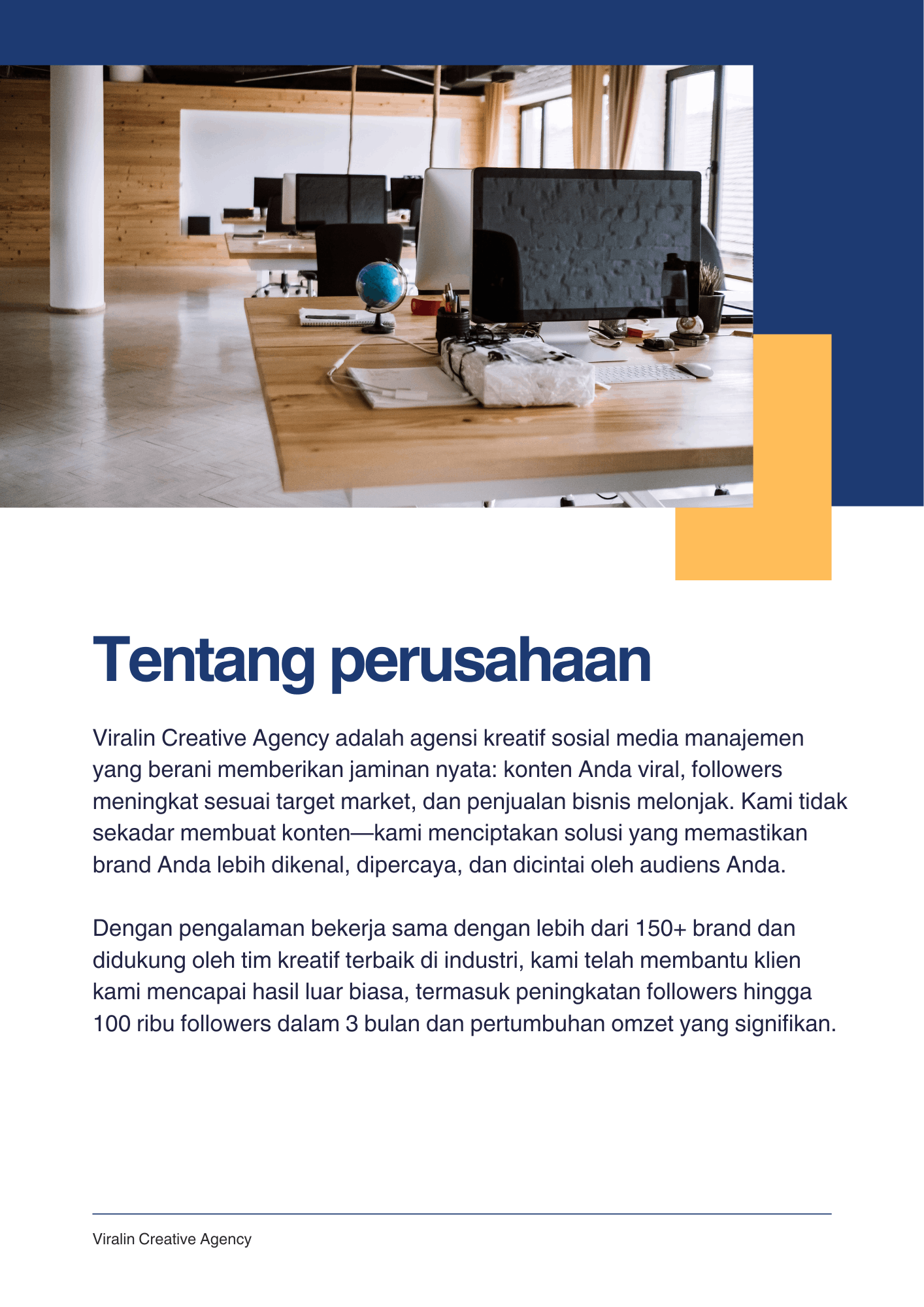 Tentang perusahaan

Viralin Creative Agency adalah agensi kreatif sosial media manajemen yang berani memberikan jaminan nyata: konten Anda viral, followers meningkat sesuai target market, dan penjualan bisnis melonjak. Kami tidak sekadar membuat konten—kami menciptakan solusi yang memastikan brand Anda lebih dikenal, dipercaya, dan dicintai oleh audiens Anda.

Dengan pengalaman bekerja sama dengan lebih dari 150+ brand dan didukung oleh tim kreatif terbaik di industri, kami telah membantu klien kami mencapai hasil luar biasa, termasuk peningkatan followers hingga 100 ribu followers dalam 3 bulan dan pertumbuhan omzet yang signifikan.

Viralin Creative Agency